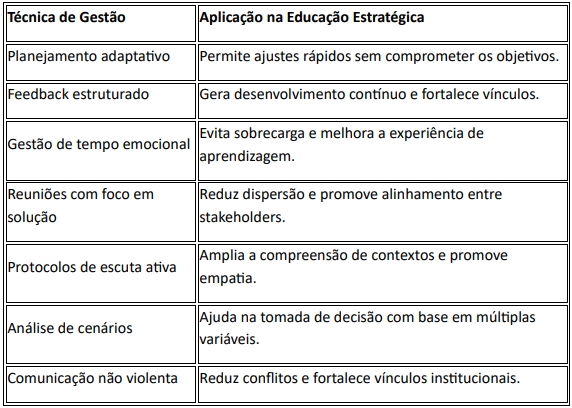 | Técnica de Gestão | Aplicação na Educação Estratégica |
|---|---|
| Planejamento adaptativo | Permite ajustes rápidos sem comprometer os objetivos. |
| Feedback estruturado | Gera desenvolvimento contínuo e fortalece vínculos. |
| Gestão de tempo emocional | Evita sobrecarga e melhora a experiência de aprendizagem. |
| Reuniões com foco em solução | Reduz dispersão e promove alinhamento entre stakeholders. |
| Protocolos de escuta ativa | Amplia a compreensão de contextos e promove empatia. |
| Análise de cenários | Ajuda na tomada de decisão com base em múltiplas variáveis. |
| Comunicação não violenta | Reduz conflitos e fortalece vínculos institucionais. |